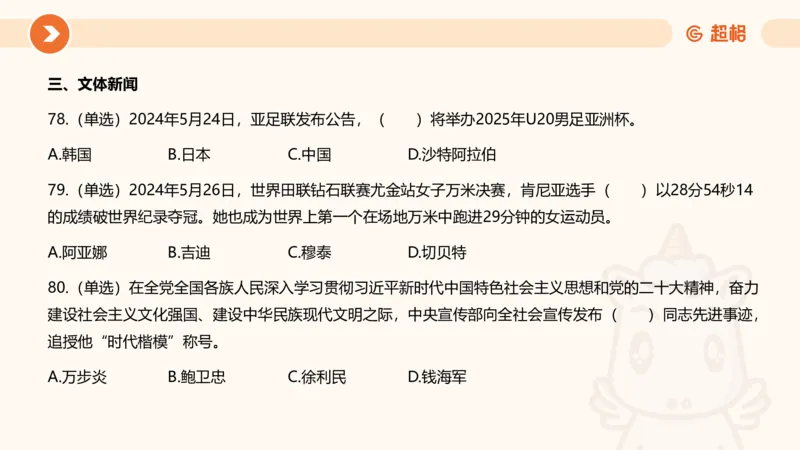 超格

三、文体新闻

78.（单选）2024年5月24日，亚足联发布公告，（　　）将举办2025年U20男足亚洲杯。

A.韩国　　B.日本　　C.中国　　D.沙特阿拉伯

79.（单选）2024年5月26日，世界田联钻石联赛尤金站女子万米决赛，肯尼亚选手（　　）以28分54秒14的成绩破世界纪录夺冠。她也成为世界上第一个在场地万米中跑进29分钟的女运动员。

A.阿亚娜　　B.吉迪　　C.穆泰　　D.切贝特

80.（单选）在全党全国各族人民深入学习贯彻习近平新时代中国特色社会主义思想和党的二十大精神，奋力建设社会主义文化强国、建设中华民族现代文明之际，中央宣传部向全社会宣传发布（　　）同志先进事迹，追授他“时代楷模”称号。

A.万步炎　　B.鲍卫忠　　C.徐利民　　D.钱海军